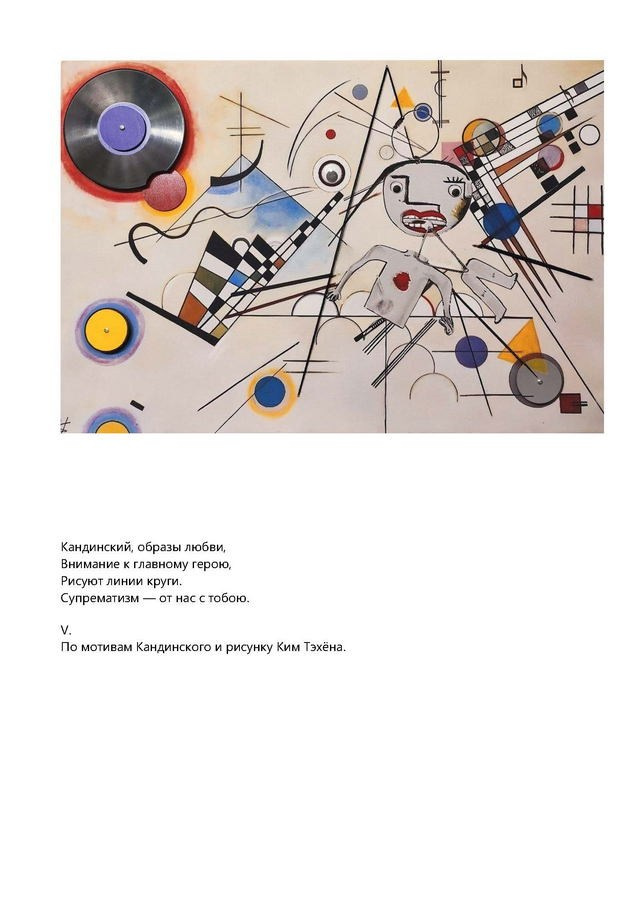 Кандинский, образы любви,
Внимание к главному герою,
Рисуют линии круги.
Супрематизм — от нас с тобою.

V.
По мотивам Кандинского и рисунку Ким Тэхёна.